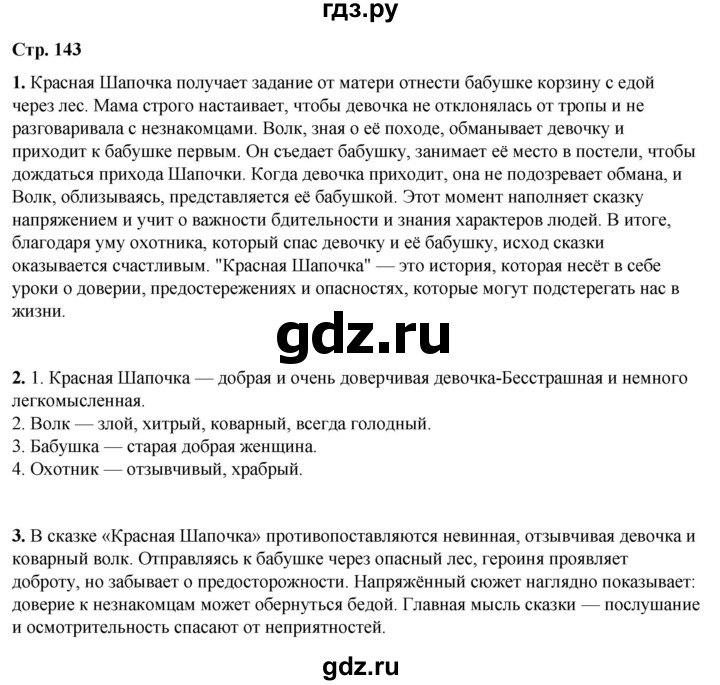 гдз.ру

Стр. 143

1. Красная Шапочка получает задание от матери отнести бабушке корзину с едой через лес. Мама строго настаивает, чтобы девочка не отклонялась от тропы и не разговаривала с незнакомцами. Волк, зная о её походе, обманывает девочку и приходит к бабушке первым. Он съедает бабушку, занимает её место в постели, чтобы дождаться прихода Шапочки. Когда девочка приходит, она не подозревает обмана, и Волк, облизываясь, представляется её бабушкой. Этот момент наполняет сказку напряжением и учит о важности бдительности и знания характеров людей. В итоге, благодаря уму охотника, который спас девочку и её бабушку, исход сказки оказывается счастливым. "Красная Шапочка" — это история, которая несёт в себе уроки о доверии, предостережениях и опасностях, которые могут подстерегать нас в жизни.

gdz.ru

2. 1. Красная Шапочка — добрая и очень доверчивая девочка-Бесстрашная и немного легкомысленная.
2. Волк — злой, хитрый, коварный, всегда голодный.
3. Бабушка — старая добрая женщина.
4. Охотник — отзывчивый, храбрый.

3. В сказке «Красная Шапочка» противопоставляются невинная, отзывчивая девочка и коварный волк. Отправляясь к бабушке через опасный лес, героиня проявляет доброту, но забывает о предосторожности. Напряжённый сюжет наглядно показывает: доверие к незнакомцам может обернуться бедой. Главная мысль сказки — послушание и осмотрительность спасают от неприятностей.

gdz.ru